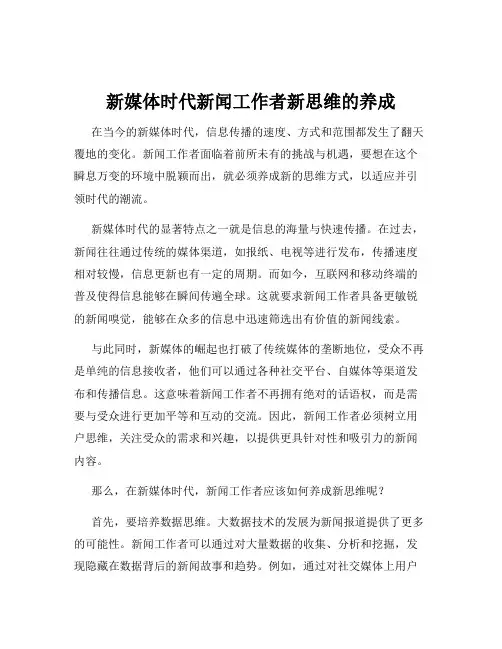 新媒体时代新闻工作者新思维的养成

在当今的新媒体时代，信息传播的速度、方式和范围都发生了翻天覆地的变化。新闻工作者面临着前所未有的挑战与机遇，要想在这个瞬息万变的环境中脱颖而出，就必须养成新的思维方式，以适应并引领时代的潮流。

新媒体时代的显著特点之一就是信息的海量与快速传播。在过去，新闻往往通过传统的媒体渠道，如报纸、电视等进行发布，传播速度相对较慢，信息更新也有一定的周期。而如今，互联网和移动终端的普及使得信息能够在瞬间传遍全球。这就要求新闻工作者具备更敏锐的新闻嗅觉，能够在众多的信息中迅速筛选出有价值的新闻线索。

与此同时，新媒体的崛起也打破了传统媒体的垄断地位，受众不再是单纯的信息接收者，他们可以通过各种社交平台、自媒体等渠道发布和传播信息。这意味着新闻工作者不再拥有绝对的话语权，而是需要与受众进行更加平等和互动的交流。因此，新闻工作者必须树立用户思维，关注受众的需求和兴趣，以提供更具针对性和吸引力的新闻内容。

那么，在新媒体时代，新闻工作者应该如何养成新思维呢？

首先，要培养数据思维。大数据技术的发展为新闻报道提供了更多的可能性。新闻工作者可以通过对大量数据的收集、分析和挖掘，发现隐藏在数据背后的新闻故事和趋势。例如，通过对社交媒体上用户